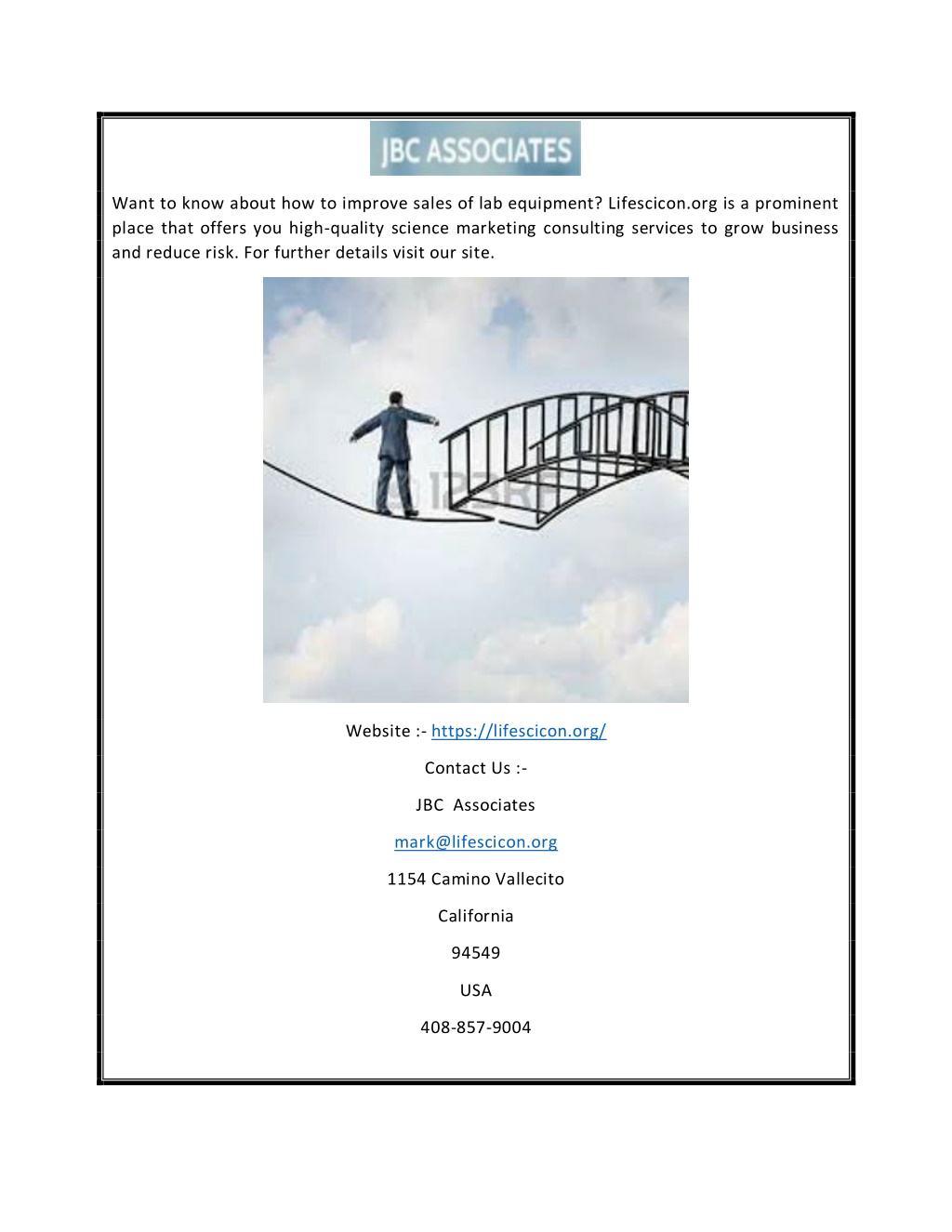 JBC ASSOCIATES

Want to know about how to improve sales of lab equipment? Lifescicon.org is a prominent place that offers you high-quality science marketing consulting services to grow business and reduce risk. For further details visit our site.

© 123RF

Website :- https://lifescicon.org/

Contact Us :-

JBC Associates

mark@lifescicon.org

1154 Camino Vallecito

California

94549

USA

408-857-9004